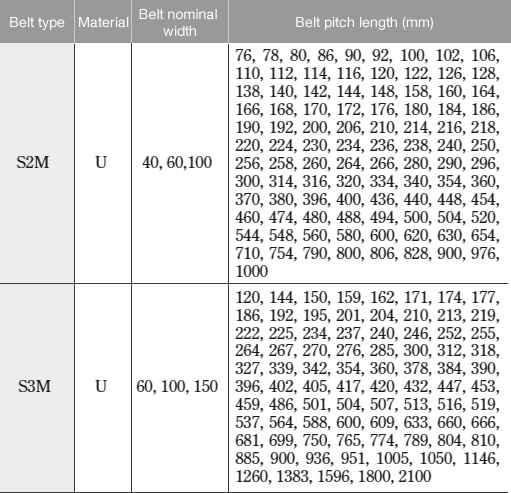 | Belt type | Material | Belt nominal width | Belt pitch length (mm) |
|---|---|---|---|
| S2M | U | 40, 60,100 | 76, 78, 80, 86, 90, 92, 100, 102, 106, 110, 112, 114, 116, 120, 122, 126, 128, 138, 140, 142, 144, 148, 158, 160, 164, 166, 168, 170, 172, 176, 180, 184, 186, 190, 192, 200, 206, 210, 214, 216, 218, 220, 224, 230, 234, 236, 238, 240, 250, 256, 258, 260, 264, 266, 280, 290, 296, 300, 314, 316, 320, 334, 340, 354, 360, 370, 380, 396, 400, 436, 440, 448, 454, 460, 474, 480, 488, 494, 500, 504, 520, 544, 548, 560, 580, 600, 620, 630, 654, 710, 754, 790, 800, 806, 828, 900, 976, 1000 |
| S3M | U | 60, 100, 150 | 120, 144, 150, 159, 162, 171, 174, 177, 186, 192, 195, 201, 204, 210, 213, 219, 222, 225, 234, 237, 240, 246, 252, 255, 264, 267, 270, 276, 285, 300, 312, 318, 327, 339, 342, 354, 360, 378, 384, 390, 396, 402, 405, 417, 420, 432, 447, 453, 459, 486, 501, 504, 507, 513, 516, 519, 537, 564, 588, 600, 609, 633, 660, 666, 681, 699, 750, 765, 774, 789, 804, 810, 885, 900, 936, 951, 1005, 1050, 1146, 1260, 1383, 1596, 1800, 2100 |